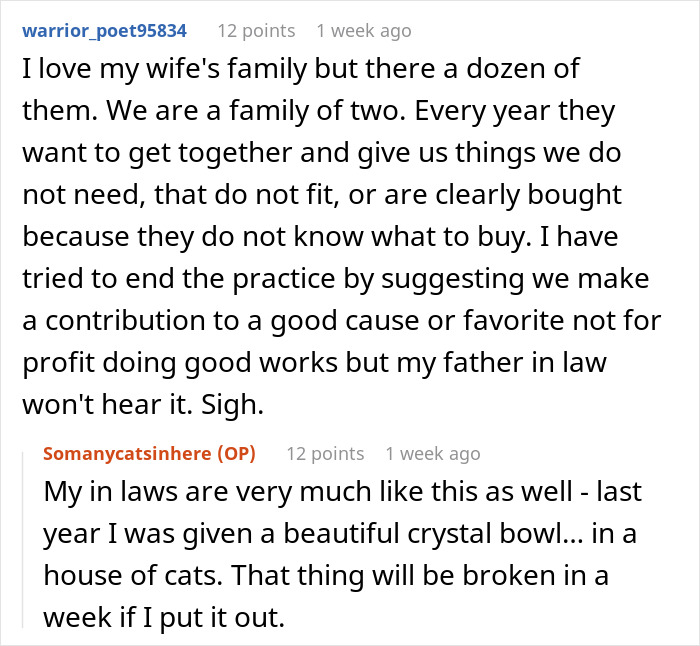 warrior_poet95834 12 points 1 week ago

I love my wife's family but there a dozen of them. We are a family of two. Every year they want to get together and give us things we do not need, that do not fit, or are clearly bought because they do not know what to buy. I have tried to end the practice by suggesting we make a contribution to a good cause or favorite not for profit doing good works but my father in law won't hear it. Sigh.

Somanycatsinhere (OP) 12 points 1 week ago

My in laws are very much like this as well - last year I was given a beautiful crystal bowl... in a house of cats. That thing will be broken in a week if I put it out.